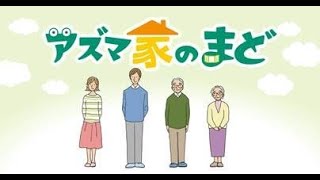 アズマ家のまど